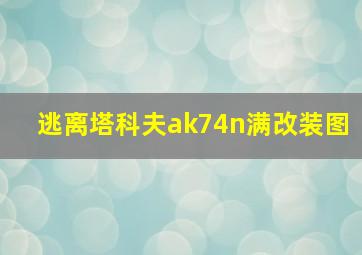 逃离塔科夫ak74n满改装图